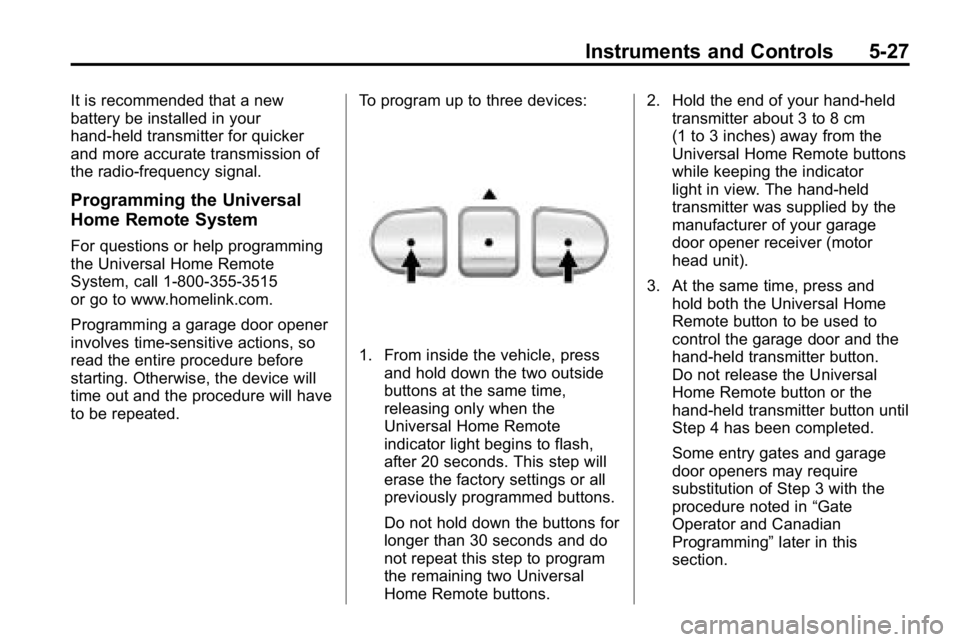 Instruments and Controls 5-27

It is recommended that a new battery be installed in your hand-held transmitter for quicker and more accurate transmission of the radio-frequency signal.

Programming the Universal Home Remote System

For questions or help programming the Universal Home Remote System, call 1-800-355-3515 or go to www.homelink.com.

Programming a garage door opener involves time-sensitive actions, so read the entire procedure before starting. Otherwise, the device will time out and the procedure will have to be repeated.

To program up to three devices:

1. From inside the vehicle, press and hold down the two outside buttons at the same time, releasing only when the Universal Home Remote indicator light begins to flash, after 20 seconds. This step will erase the factory settings or all previously programmed buttons.

Do not hold down the buttons for longer than 30 seconds and do not repeat this step to program the remaining two Universal Home Remote buttons.

2. Hold the end of your hand-held transmitter about 3 to 8 cm (1 to 3 inches) away from the Universal Home Remote buttons while keeping the indicator light in view. The hand-held transmitter was supplied by the manufacturer of your garage door opener receiver (motor head unit).

3. At the same time, press and hold both the Universal Home Remote button to be used to control the garage door and the hand-held transmitter button. Do not release the Universal Home Remote button or the hand-held transmitter button until Step 4 has been completed.

Some entry gates and garage door openers may require substitution of Step 3 with the procedure noted in “Gate Operator and Canadian Programming” later in this section.

carmanualsonline.info